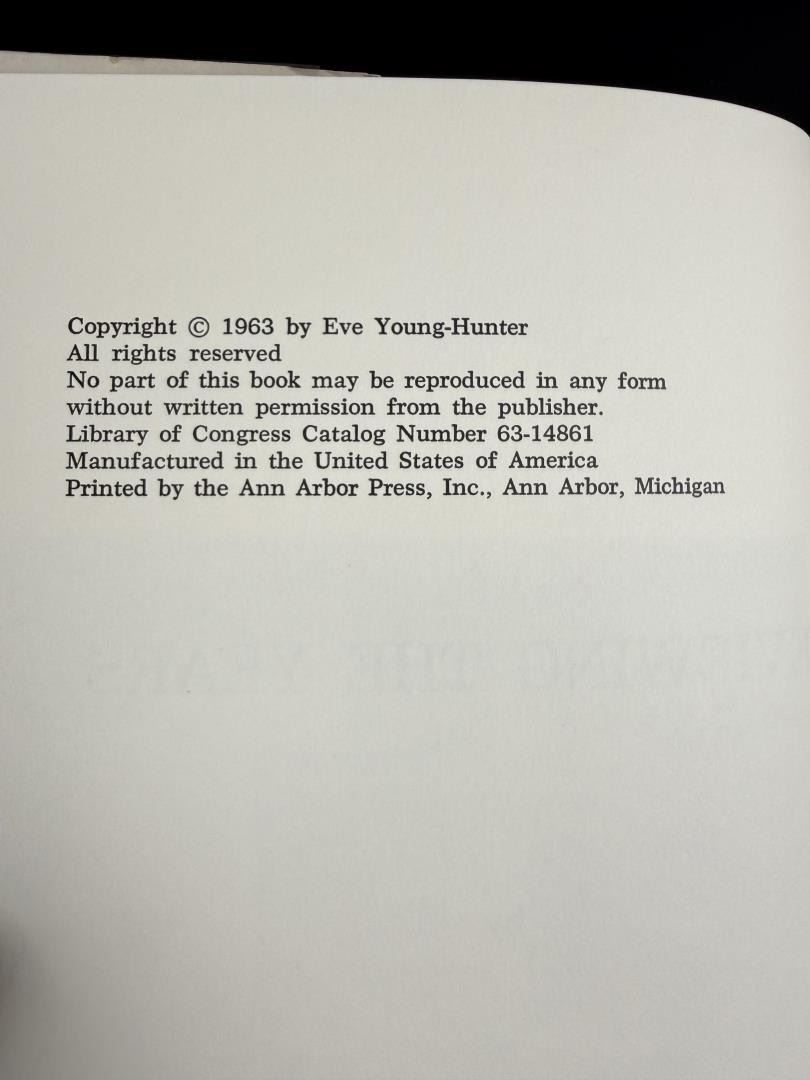 Copyright © 1963 by Eve Young-Hunter
All rights reserved
No part of this book may be reproduced in any form without written permission from the publisher.
Library of Congress Catalog Number 63-14861
Manufactured in the United States of America
Printed by the Ann Arbor Press, Inc., Ann Arbor, Michigan